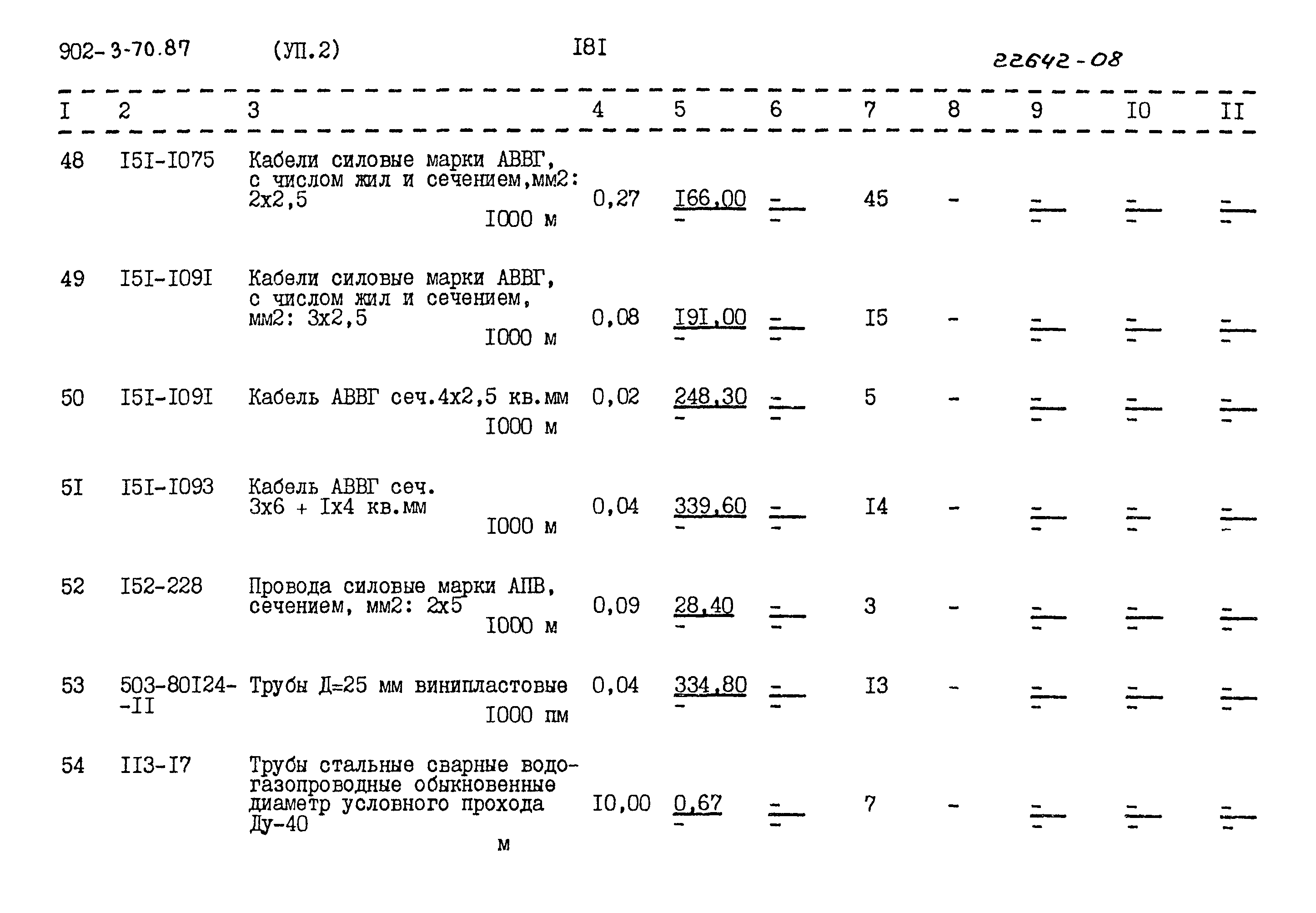 902-3-70.87 (УП.2) I8I 22642-08

| I | 2 | 3 | 4 | 5 | 6 | 7 | 8 | 9 | I0 | II |
|---|---|---|---|---|---|---|---|---|---|---|
| 48 | I5I-I075 | Кабели силовые марки АВВГ, с числом жил и сечением,мм2: 2х2,5 I000 м | 0,27 | I66,00 - | - - | 45 | - | - - | - - | - - |
| 49 | I5I-I09I | Кабели силовые марки АВВГ, с числом жил и сечением, мм2: 3х2,5 I000 м | 0,08 | I9I,00 - | - - | I5 | - | - - | - - | - - |
| 50 | I5I-I09I | Кабель АВВГ сеч.4х2,5 кв.мм I000 м | 0,02 | 248,30 - | - - | 5 | - | - - | - - | - - |
| 5I | I5I-I093 | Кабель АВВГ сеч. 3х6 + Iх4 кв.мм I000 м | 0,04 | 339,60 - | - - | I4 | - | - - | - - | - - |
| 52 | I52-228 | Провода силовые марки АПВ, сечением, мм2: 2х5 I000 м | 0,09 | 28,40 - | - - | 3 | - | - - | - - | - - |
| 53 | 503-80I24--II | Трубы Д=25 мм винипластовые I000 пм | 0,04 | 334,80 - | - - | I3 | - | - - | - - | - - |
| 54 | II3-I7 | Трубы стальные сварные водогазопроводные обыкновенные диаметр условного прохода Ду-40 м | I0,00 | 0,67 - | - - | 7 | - | - - | - - | - - |